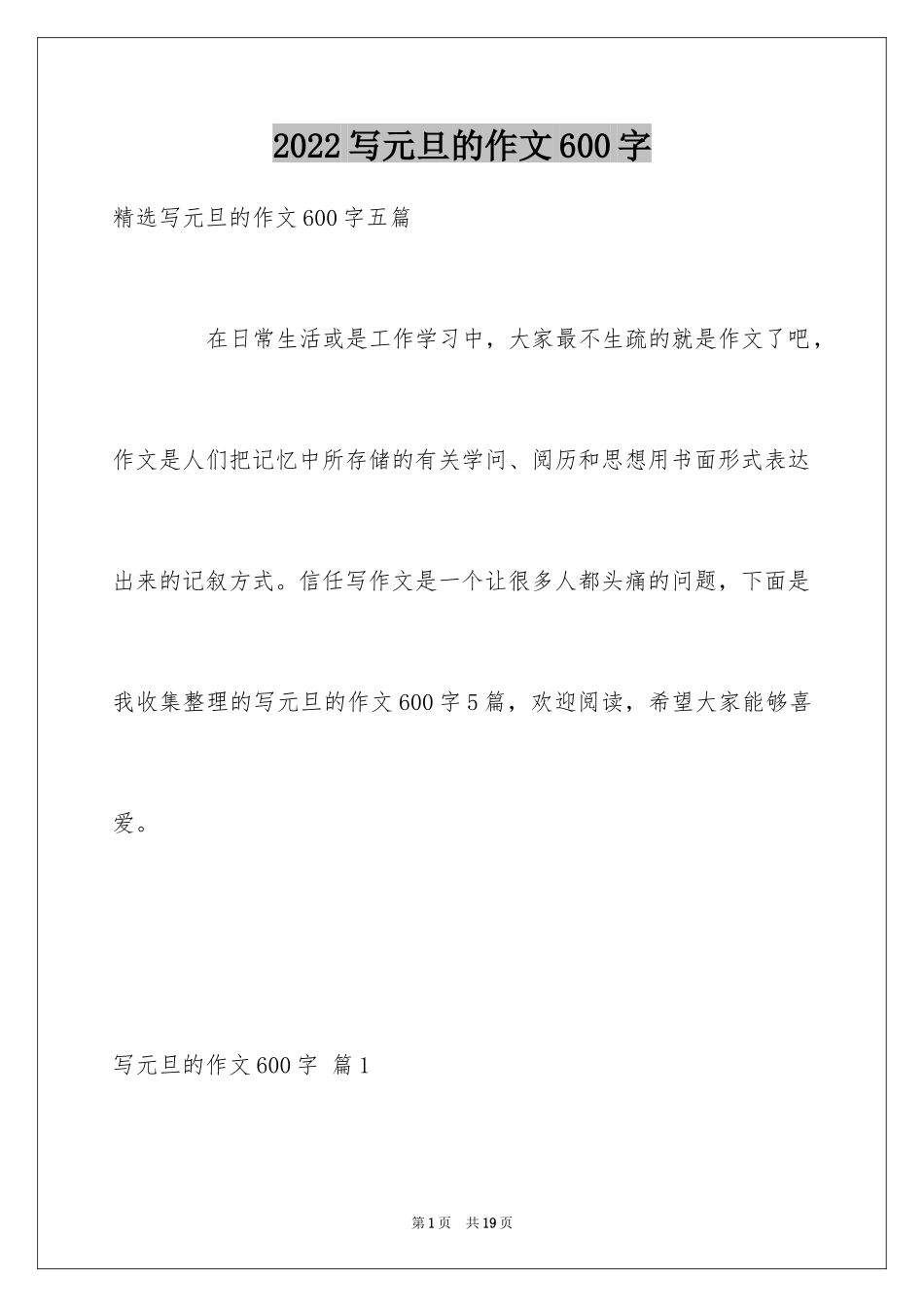 2022写元旦的作文600字

精选写元旦的作文600字五篇

在日常生活或是工作学习中，大家最不生疏的就是作文了吧，作文是人们把记忆中所存储的有关学问、阅历和思想用书面形式表达出来的记叙方式。信任写作文是一个让很多人都头痛的问题，下面是我收集整理的写元旦的作文600字5篇，欢迎阅读，希望大家能够喜爱。

写元旦的作文600字 篇1

第1页 共19页